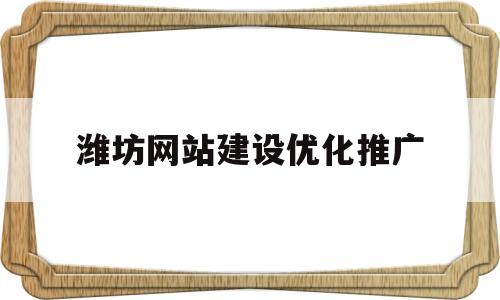 潍坊网站建设优化推广